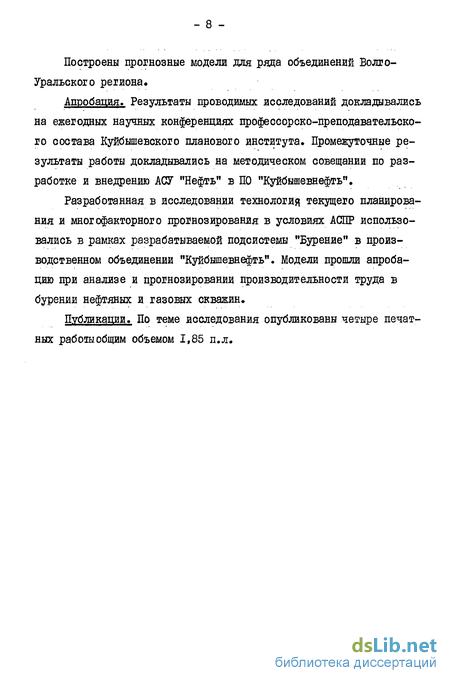 - 8 -

Построены прогнозные модели для ряда объединений Волго-Уральского региона.

Апробация. Результаты проводимых исследований докладывались на ежегодных научных конференциях профессорско-преподавательского состава Куйбышевского планового института. Промежуточные результаты работы докладывались на методическом совещании по разработке и внедрению АСУ "Нефть" в ПО "Куйбышевнефть".

Разработанная в исследовании технология текущего планирования и многофакторного прогнозирования в условиях АСПР использовались в рамках разрабатываемой подсистемы "Бурение" в производственном объединении "Куйбышевнефть". Модели прошли апробацию при анализе и прогнозировании производительности труда в бурении нефтяных и газовых скважин.

Публикации. По теме исследования опубликованн четыре печатных работыобщим объемом I,85 п.л.

dsLib.net
библиотека диссертаций